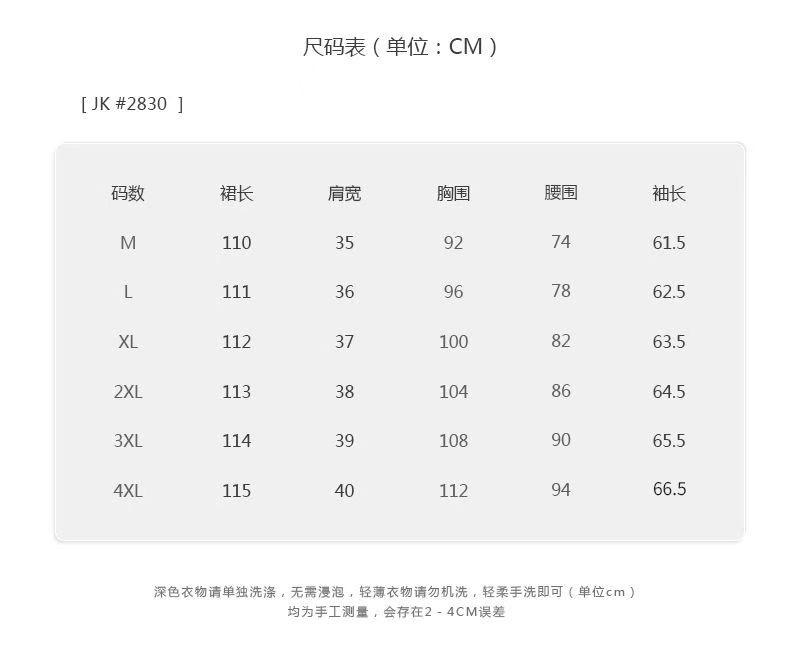 尺码表（单位：CM）

[ JK #2830 ]

| 码数 | 裙长 | 肩宽 | 胸围 | 腰围 | 袖长 |
|---|---|---|---|---|---|
| M | 110 | 35 | 92 | 74 | 61.5 |
| L | 111 | 36 | 96 | 78 | 62.5 |
| XL | 112 | 37 | 100 | 82 | 63.5 |
| 2XL | 113 | 38 | 104 | 86 | 64.5 |
| 3XL | 114 | 39 | 108 | 90 | 65.5 |
| 4XL | 115 | 40 | 112 | 94 | 66.5 |

深色衣物请单独洗涤，无需浸泡，轻薄衣物请勿机洗，轻柔手洗即可（单位cm）
均为手工测量，会存在2 - 4CM误差